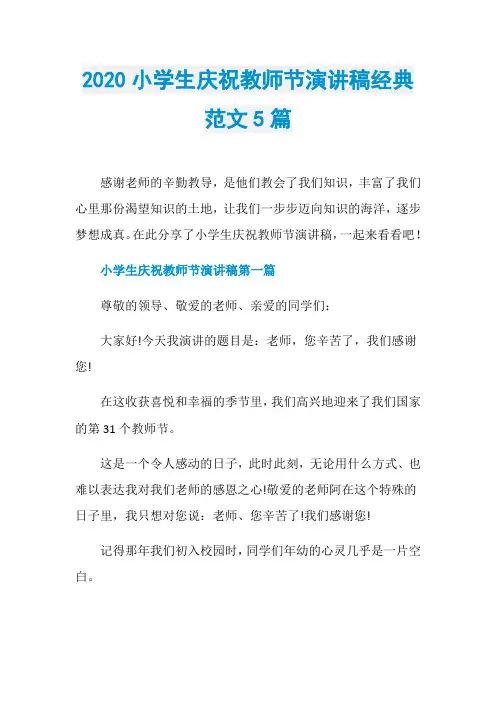 2020 小学生庆祝教师节演讲稿经典范文 5 篇

感谢老师的辛勤教导，是他们教会了我们知识，丰富了我们心里那份渴望知识的土地，让我们一步步迈向知识的海洋，逐步梦想成真。在此分享了小学生庆祝教师节演讲稿，一起来看看吧！

小学生庆祝教师节演讲稿第一篇

尊敬的领导、敬爱的老师、亲爱的同学们：

大家好!今天我演讲的题目是：老师，您辛苦了，我们感谢您!

在这收获喜悦和幸福的季节里，我们高兴地迎来了我们国家的第 31 个教师节。

这是一个令人感动的日子，此时此刻，无论用什么方式、也难以表达我对我们老师的感恩之心!敬爱的老师阿在这个特殊的日子里，我只想对您说：老师、您辛苦了!我们感谢您!

记得那年我们初入校园时，同学们年幼的心灵几乎是一片空白。